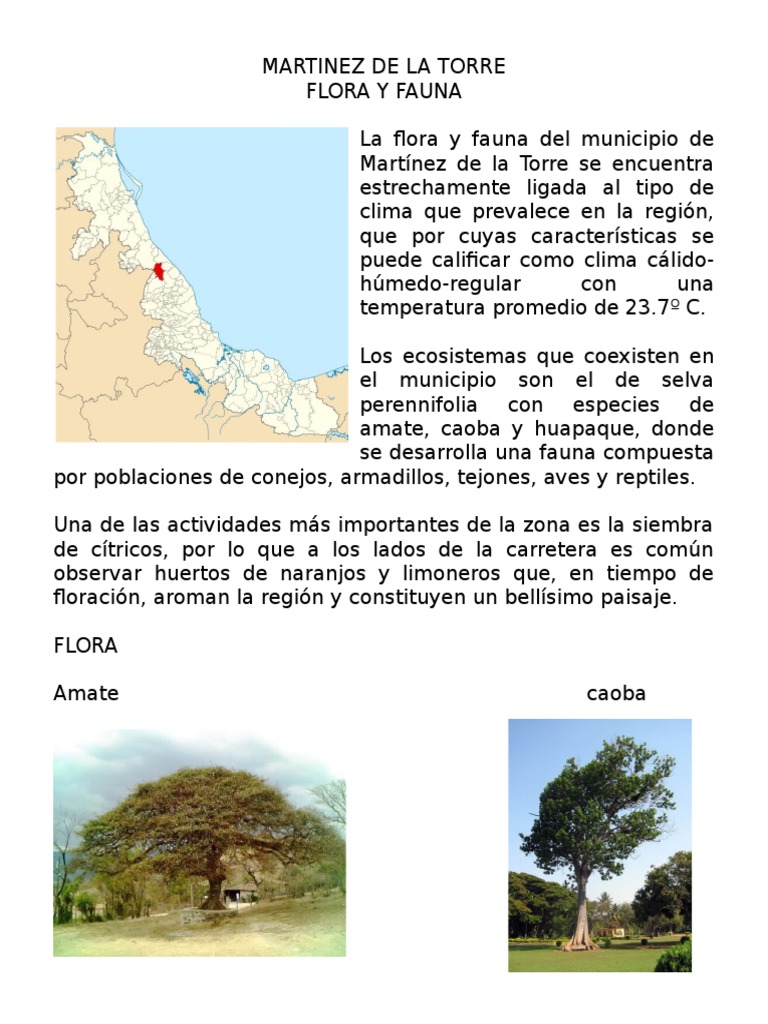 MARTINEZ DE LA TORRE
FLORA Y FAUNA

La flora y fauna del municipio de Martínez de la Torre se encuentra estrechamente ligada al tipo de clima que prevalece en la región, que por cuyas características se puede calificar como clima cálido-húmedo-regular con una temperatura promedio de 23.7º C.

Los ecosistemas que coexisten en el municipio son el de selva perennifolia con especies de amate, caoba y huapaque, donde se desarrolla una fauna compuesta por poblaciones de conejos, armadillos, tejones, aves y reptiles.

Una de las actividades más importantes de la zona es la siembra de cítricos, por lo que a los lados de la carretera es común observar huertos de naranjos y limoneros que, en tiempo de floración, aroman la región y constituyen un bellísimo paisaje.

FLORA

Amate

caoba